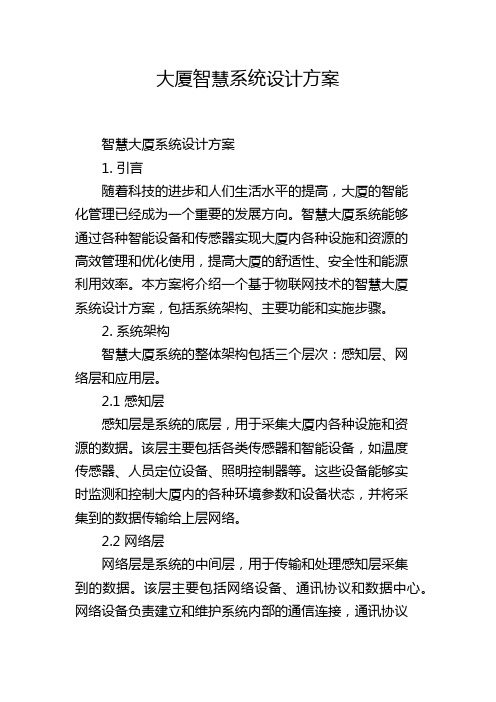 大厦智慧系统设计方案

智慧大厦系统设计方案

1. 引言

随着科技的进步和人们生活水平的提高，大厦的智能化管理已经成为一个重要的发展方向。智慧大厦系统能够通过各种智能设备和传感器实现大厦内各种设施和资源的高效管理和优化使用，提高大厦的舒适性、安全性和能源利用效率。本方案将介绍一个基于物联网技术的智慧大厦系统设计方案，包括系统架构、主要功能和实施步骤。

2. 系统架构

智慧大厦系统的整体架构包括三个层次：感知层、网络层和应用层。

2.1 感知层

感知层是系统的底层，用于采集大厦内各种设施和资源的数据。该层主要包括各类传感器和智能设备，如温度传感器、人员定位设备、照明控制器等。这些设备能够实时监测和控制大厦内的各种环境参数和设备状态，并将采集到的数据传输给上层网络。

2.2 网络层

网络层是系统的中间层，用于传输和处理感知层采集到的数据。该层主要包括网络设备、通讯协议和数据中心。网络设备负责建立和维护系统内部的通信连接，通讯协议